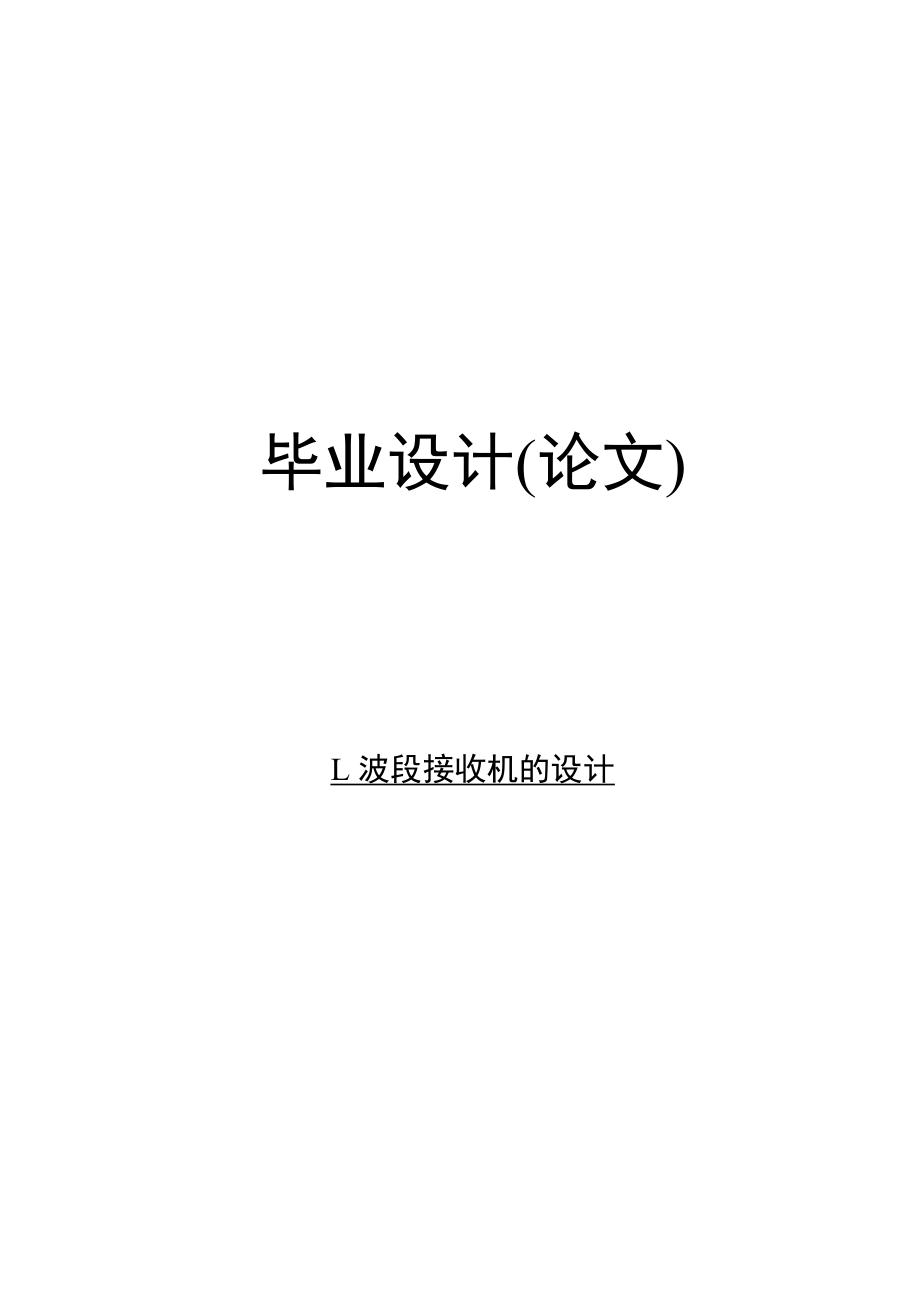 毕业设计(论文)

L 波段接收机的设计